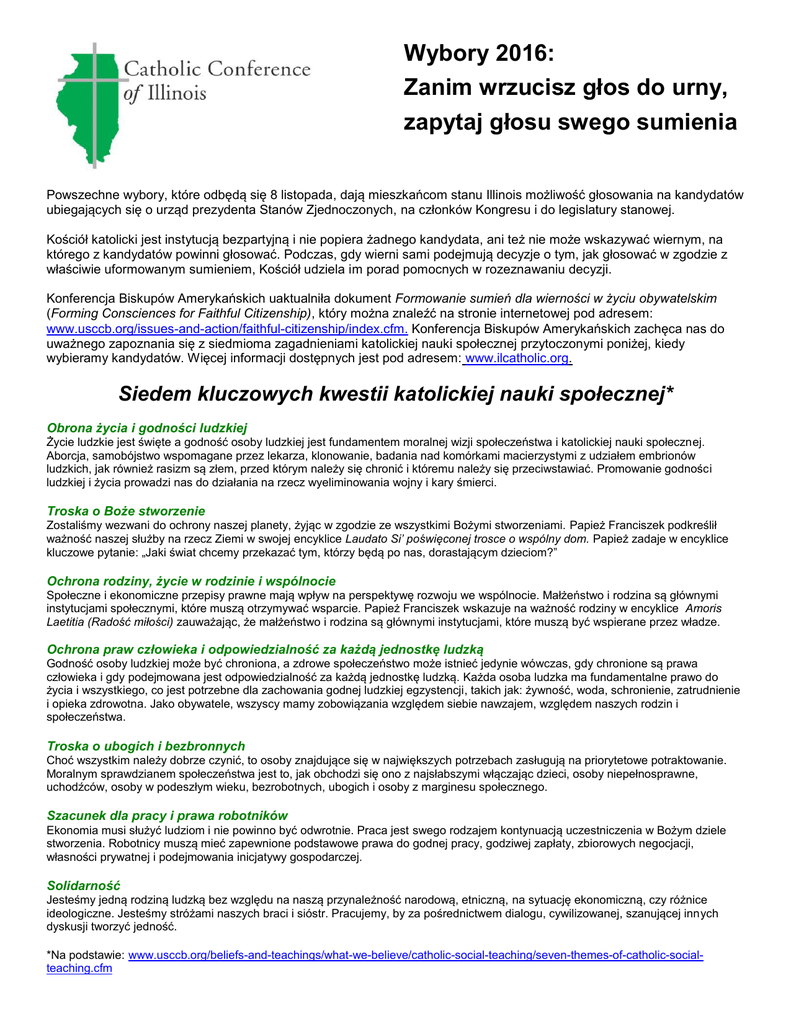 Catholic Conference of Illinois

Wybory 2016:
Zanim wrzucisz głos do urny, zapytaj głosu swego sumienia

Powszechne wybory, które odbędą się 8 listopada, dają mieszkańcom stanu Illinois możliwość głosowania na kandydatów ubiegających się o urząd prezydenta Stanów Zjednoczonych, na członków Kongresu i do legislatury stanowej.

Kościół katolicki jest instytucją bezpartyjną i nie popiera żadnego kandydata, ani też nie może wskazywać wiernym, na którego z kandydatów powinni głosować. Podczas, gdy wierni sami podejmują decyzje o tym, jak głosować w zgodzie z właściwie uformowanym sumieniem, Kościół udziela im porad pomocnych w rozeznawaniu decyzji.

Konferencja Biskupów Amerykańskich uaktualniła dokument Formowanie sumień dla wierności w życiu obywatelskim (Forming Consciences for Faithful Citizenship), który można znaleźć na stronie internetowej pod adresem: www.usccb.org/issues-and-action/faithful-citizenship/index.cfm. Konferencja Biskupów Amerykańskich zachęca nas do uważnego zapoznania się z siedmioma zagadnieniami katolickiej nauki społecznej przytoczonymi poniżej, kiedy wybieramy kandydatów. Więcej informacji dostępnych jest pod adresem: www.ilcatholic.org.

Siedem kluczowych kwestii katolickiej nauki społecznej*

Obrona życia i godności ludzkiej
Życie ludzkie jest święte a godność osoby ludzkiej jest fundamentem moralnej wizji społeczeństwa i katolickiej nauki społecznej. Aborcja, samobójstwo wspomagane przez lekarza, klonowanie, badania nad komórkami macierzystymi z udziałem embrionów ludzkich, jak również rasizm są złem, przed którym należy się chronić i któremu należy się przeciwstawiać. Promowanie godności ludzkiej i życia prowadzi nas do działania na rzecz wyeliminowania wojny i kary śmierci.

Troska o Boże stworzenie
Zostaliśmy wezwani do ochrony naszej planety, żyjąc w zgodzie ze wszystkimi Bożymi stworzeniami. Papież Franciszek podkreślił ważność naszej służby na rzecz Ziemi w swojej encyklice Laudato Si' poświęconej trosce o wspólny dom. Papież zadaje w encyklice kluczowe pytanie: „Jaki świat chcemy przekazać tym, którzy będą po nas, dorastającym dzieciom?"

Ochrona rodziny, życie w rodzinie i wspólnocie
Społeczne i ekonomiczne przepisy prawne mają wpływ na perspektywę rozwoju we wspólnocie. Małżeństwo i rodzina są głównymi instytucjami społecznymi, które muszą otrzymywać wsparcie. Papież Franciszek wskazuje na ważność rodziny w encyklice Amoris Laetitia (Radość miłości) zauważając, że małżeństwo i rodzina są głównymi instytucjami, które muszą być wspierane przez władze.

Ochrona praw człowieka i odpowiedzialność za każdą jednostkę ludzką
Godność osoby ludzkiej może być chroniona, a zdrowe społeczeństwo może istnieć jedynie wówczas, gdy chronione są prawa człowieka i gdy podejmowana jest odpowiedzialność za każdą jednostkę ludzką. Każda osoba ludzka ma fundamentalne prawo do życia i wszystkiego, co jest potrzebne dla zachowania godnej ludzkiej egzystencji, takich jak: żywność, woda, schronienie, zatrudnienie i opieka zdrowotna. Jako obywatele, wszyscy mamy zobowiązania względem siebie nawzajem, względem naszych rodzin i społeczeństwa.

Troska o ubogich i bezbronnych
Choć wszystkim należy dobrze czynić, to osoby znajdujące się w największych potrzebach zasługują na priorytetowe potraktowanie. Moralnym sprawdzianem społeczeństwa jest to, jak obchodzi się ono z najsłabszymi włączając dzieci, osoby niepełnosprawne, uchodźców, osoby w podeszłym wieku, bezrobotnych, ubogich i osoby z marginesu społecznego.

Szacunek dla pracy i prawa robotników
Ekonomia musi służyć ludziom i nie powinno być odwrotnie. Praca jest swego rodzajem kontynuacją uczestniczenia w Bożym dziele stworzenia. Robotnicy muszą mieć zapewnione podstawowe prawa do godnej pracy, godziwej zapłaty, zbiorowych negocjacji, własności prywatnej i podejmowania inicjatywy gospodarczej.

Solidarność
Jesteśmy jedną rodziną ludzką bez względu na naszą przynależność narodową, etniczną, na sytuację ekonomiczną, czy różnice ideologiczne. Jesteśmy stróżami naszych braci i sióstr. Pracujemy, by za pośrednictwem dialogu, cywilizowanej, szanującej innych dyskusji tworzyć jedność.

*Na podstawie: www.usccb.org/beliefs-and-teachings/what-we-believe/catholic-social-teaching/seven-themes-of-catholic-social-teaching.cfm